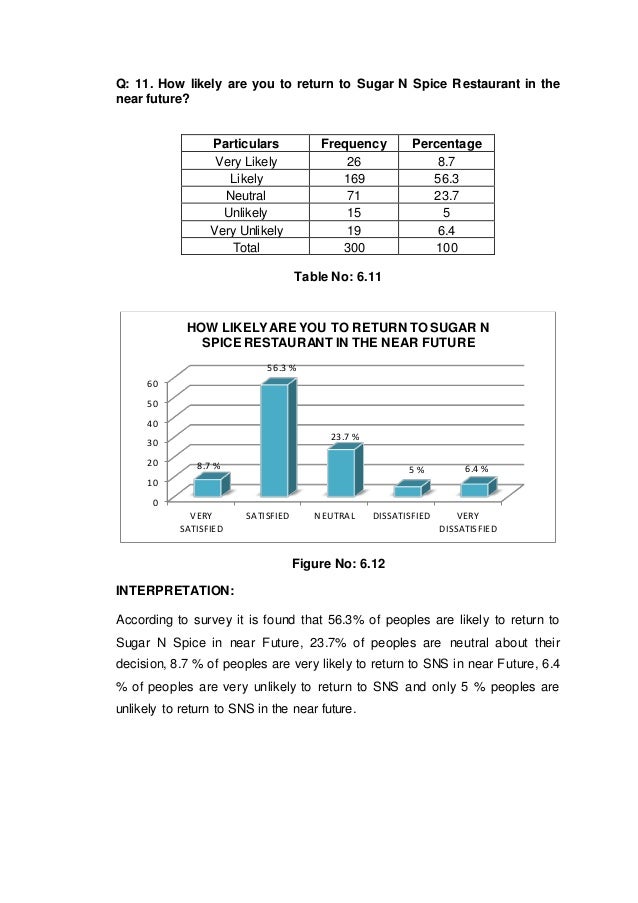 Q: 11. How likely are you to return to Sugar N Spice Restaurant in the near future?

| Particulars | Frequency | Percentage |
|---|---|---|
| Very Likely | 26 | 8.7 |
| Likely | 169 | 56.3 |
| Neutral | 71 | 23.7 |
| Unlikely | 15 | 5 |
| Very Unlikely | 19 | 6.4 |
| Total | 300 | 100 |

Table No: 6.11

HOW LIKELY ARE YOU TO RETURN TO SUGAR N SPICE RESTAURANT IN THE NEAR FUTURE

60
50
40
30
20
10
0

8.7 %
56.3 %
23.7 %
5 %
6.4 %

VERY SATISFIED
SATISFIED
NEUTRAL
DISSATISFIED
VERY DISSATISFIED

Figure No: 6.12

INTERPRETATION:

According to survey it is found that 56.3% of peoples are likely to return to Sugar N Spice in near Future, 23.7% of peoples are neutral about their decision, 8.7 % of peoples are very likely to return to SNS in near Future, 6.4 % of peoples are very unlikely to return to SNS and only 5 % peoples are unlikely to return to SNS in the near future.